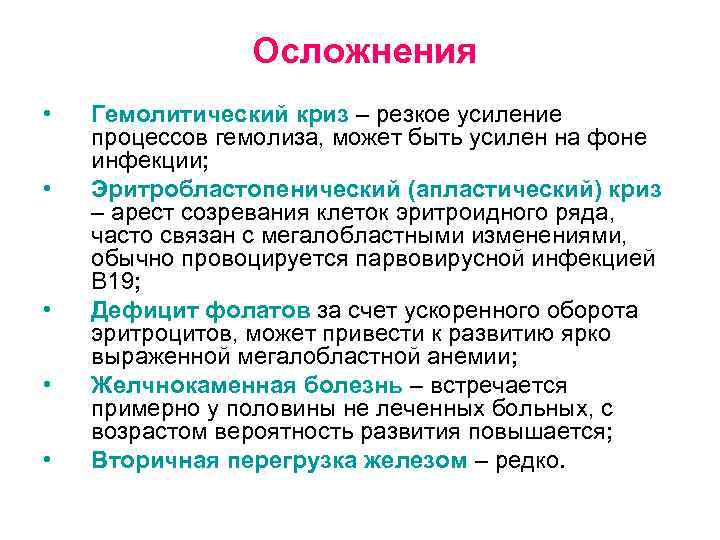 Осложнения

• Гемолитический криз – резкое усиление процессов гемолиза, может быть усилен на фоне инфекции;
• Эритробластопенический (апластический) криз – арест созревания клеток эритроидного ряда, часто связан с мегалобластными изменениями, обычно провоцируется парвовирусной инфекцией В19;
• Дефицит фолатов за счет ускоренного оборота эритроцитов, может привести к развитию ярко выраженной мегалобластной анемии;
• Желчнокаменная болезнь – встречается примерно у половины не леченных больных, с возрастом вероятность развития повышается;
• Вторичная перегрузка железом – редко.